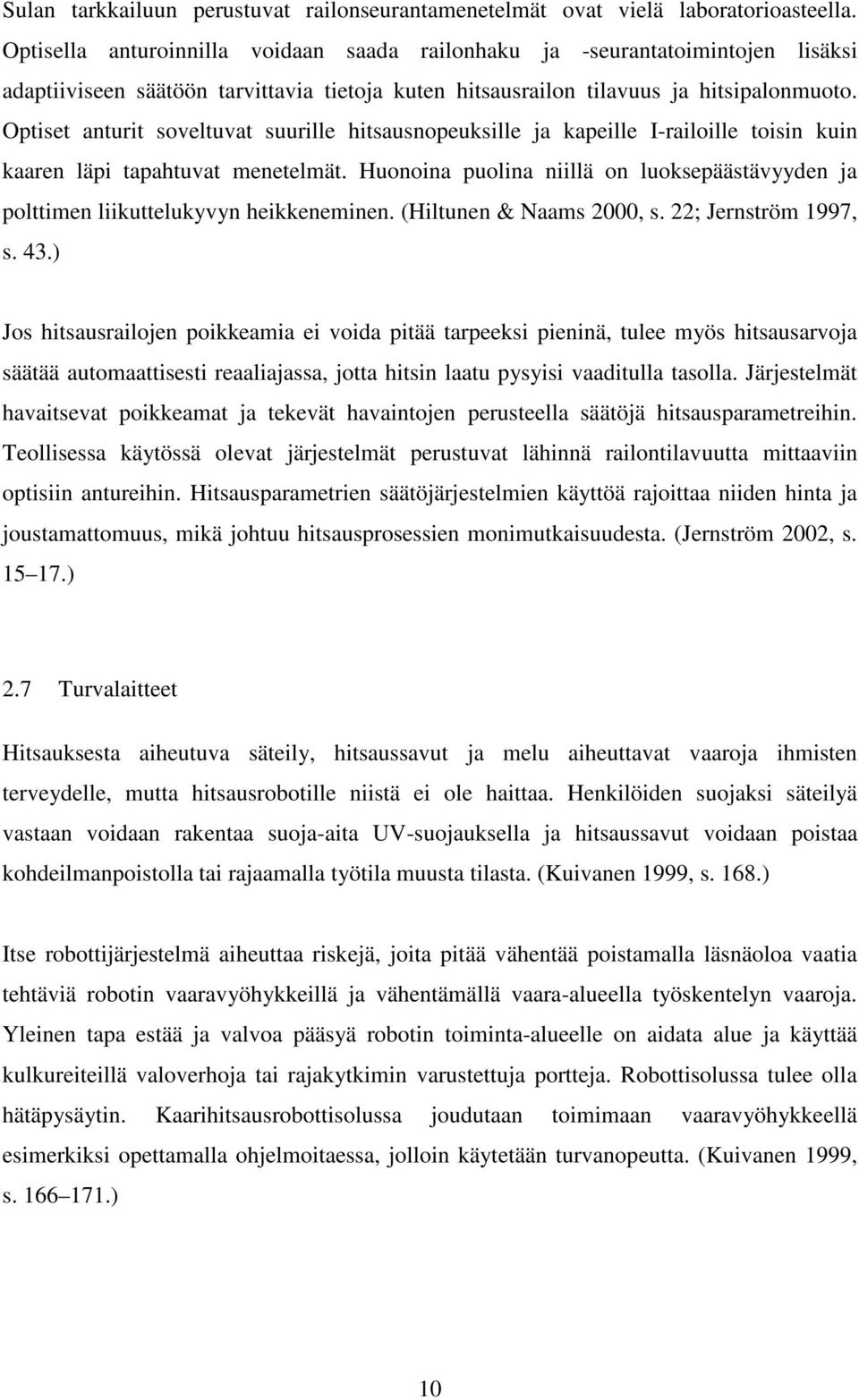 Sulan tarkkailuun perustuvat railonseurantamenetelmät ovat vielä laboratorioasteella. Optisella anturoinnilla voidaan saada railonhaku ja -seurantatoimintojen lisäksi adaptiiviseen säätöön tarvittavia tietoja kuten hitsausrailon tilavuus ja hitsipalonmuoto. Optiset anturit soveltuvat suurille hitsausnopeuksille ja kapeille I-railoille toisin kuin kaaren läpi tapahtuvat menetelmät. Huonoina puolina niillä on luoksepäästävyyden ja polttimen liikuttelukyvyn heikkeneminen. (Hiltunen & Naams 2000, s. 22; Jernström 1997, s. 43.)

Jos hitsausrailojen poikkeamia ei voida pitää tarpeeksi pieninä, tulee myös hitsausarvoja säätää automaattisesti reaaliajassa, jotta hitsin laatu pysyisi vaaditulla tasolla. Järjestelmät havaitsevat poikkeamat ja tekevät havaintojen perusteella säätöjä hitsausparametreihin. Teollisessa käytössä olevat järjestelmät perustuvat lähinnä railontilavuutta mittaaviin optisiin antureihin. Hitsausparametrien säätöjärjestelmien käyttöä rajoittaa niiden hinta ja joustamattomuus, mikä johtuu hitsausprosessien monimutkaisuudesta. (Jernström 2002, s. 15 17.)

2.7 Turvalaitteet

Hitsauksesta aiheutuva säteily, hitsaussavut ja melu aiheuttavat vaaroja ihmisten terveydelle, mutta hitsausrobotille niistä ei ole haittaa. Henkilöiden suojaksi säteilyä vastaan voidaan rakentaa suoja-aita UV-suojauksella ja hitsaussavut voidaan poistaa kohdeilmanpoistolla tai rajaamalla työtila muusta tilasta. (Kuivanen 1999, s. 168.)

Itse robottijärjestelmä aiheuttaa riskejä, joita pitää vähentää poistamalla läsnäoloa vaatia tehtäviä robotin vaaravyöhykkeillä ja vähentämällä vaara-alueella työskentelyn vaaroja. Yleinen tapa estää ja valvoa pääsyä robotin toiminta-alueelle on aidata alue ja käyttää kulkureiteillä valoverhoja tai rajakytkimin varustettuja portteja. Robottisolussa tulee olla hätäpysäytin. Kaarihitsausrobottisolussa joudutaan toimimaan vaaravyöhykkeellä esimerkiksi opettamalla ohjelmoitaessa, jolloin käytetään turvanopeutta. (Kuivanen 1999, s. 166 171.)

10